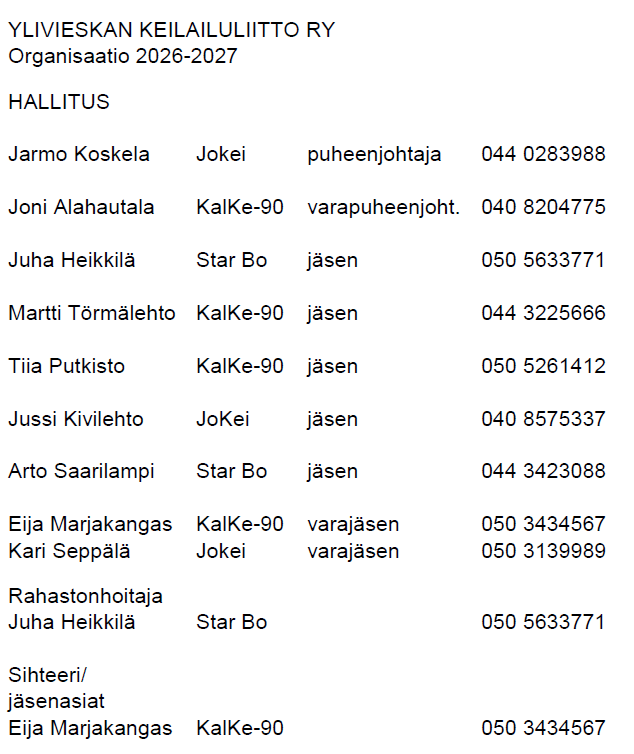 YLIVIESKAN KEILAILULIITTO RY
Organisaatio 2026-2027

HALLITUS

Jarmo Koskela Jokei puheenjohtaja 044 0283988

Joni Alahautala KalKe-90 varapuheenjoht. 040 8204775

Juha Heikkilä Star Bo jäsen 050 5633771

Martti Törmälehto KalKe-90 jäsen 044 3225666

Tiia Putkisto KalKe-90 jäsen 050 5261412

Jussi Kivilehto JoKei jäsen 040 8575337

Arto Saarilampi Star Bo jäsen 044 3423088

Eija Marjakangas KalKe-90 varajäsen 050 3434567
Kari Seppälä Jokei varajäsen 050 3139989

Rahastonhoitaja
Juha Heikkilä Star Bo 050 5633771

Sihteeri/
jäsenasiat
Eija Marjakangas KalKe-90 050 3434567